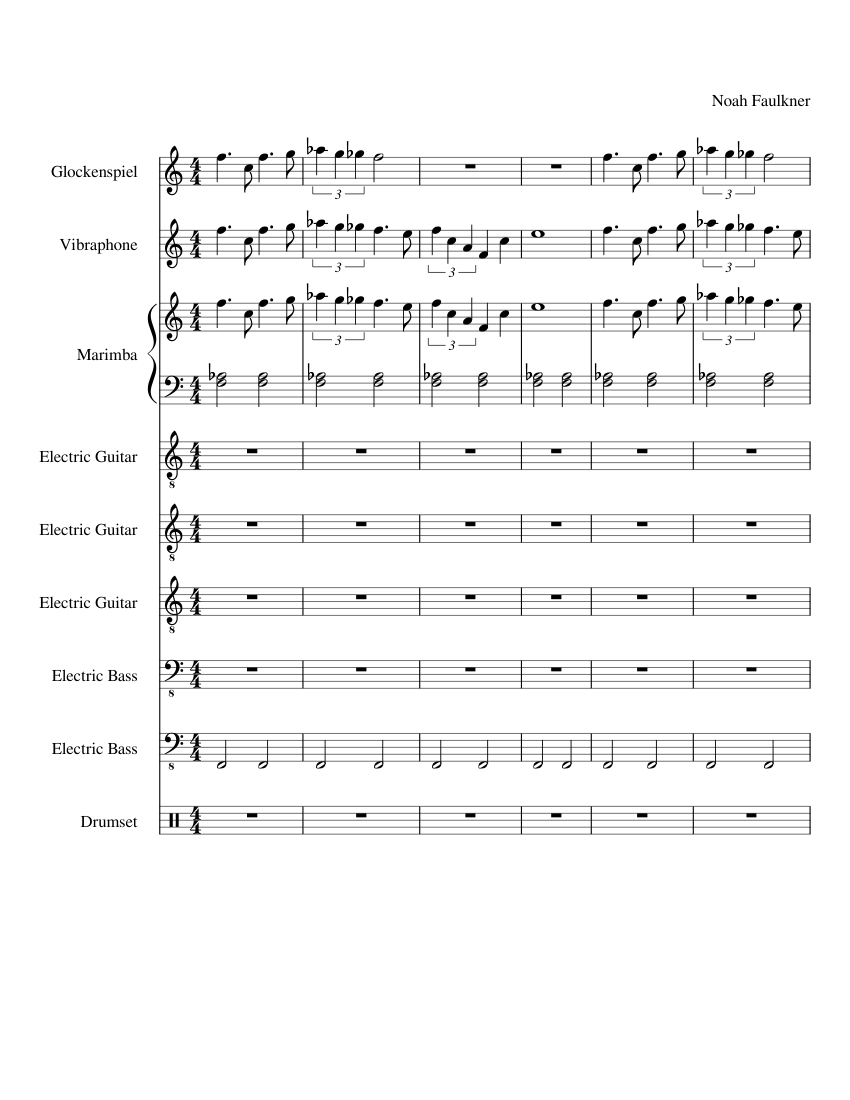 Noah Faulkner

Glockenspiel

Vibraphone

Marimba

Electric Guitar

Electric Guitar

Electric Guitar

Electric Bass

Electric Bass

Drumset